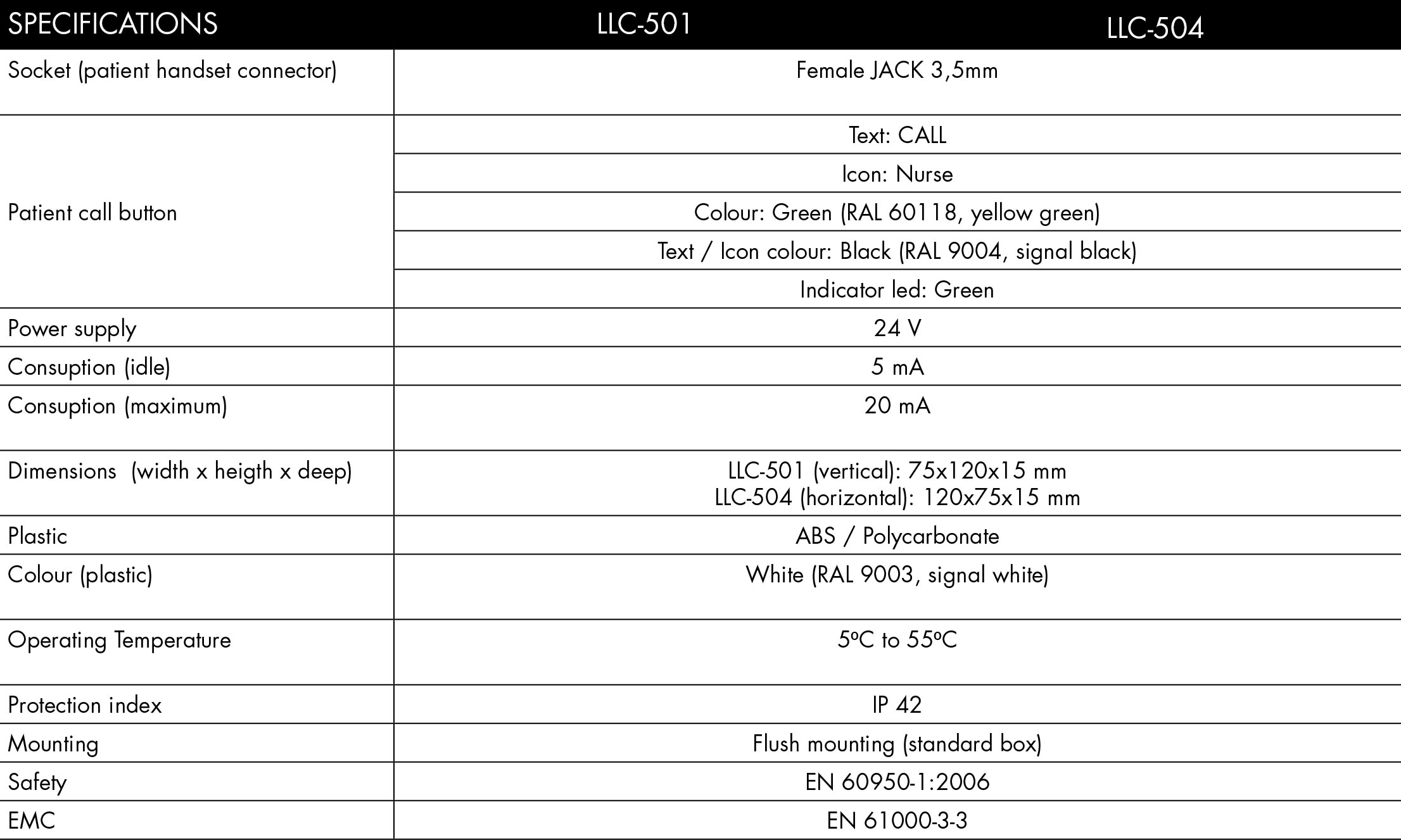 | SPECIFICATIONS | LLC-501 | LLC-504 |
|---|---|---|
| Socket (patient handset connector) | Female JACK 3,5mm | |
| Patient call button | Text: CALL | |
| | Icon: Nurse | |
| | Colour: Green (RAL 60118, yellow green) | |
| | Text / Icon colour: Black (RAL 9004, signal black) | |
| | Indicator led: Green | |
| Power supply | 24 V | |
| Consuption (idle) | 5 mA | |
| Consuption (maximum) | 20 mA | |
| Dimensions (width x heigth x deep) | LLC-501 (vertical): 75x120x15 mm LLC-504 (horizontal): 120x75x15 mm | |
| Plastic | ABS / Polycarbonate | |
| Colour (plastic) | White (RAL 9003, signal white) | |
| Operating Temperature | 5ºC to 55ºC | |
| Protection index | IP 42 | |
| Mounting | Flush mounting (standard box) | |
| Safety | EN 60950-1:2006 | |
| EMC | EN 61000-3-3 | |